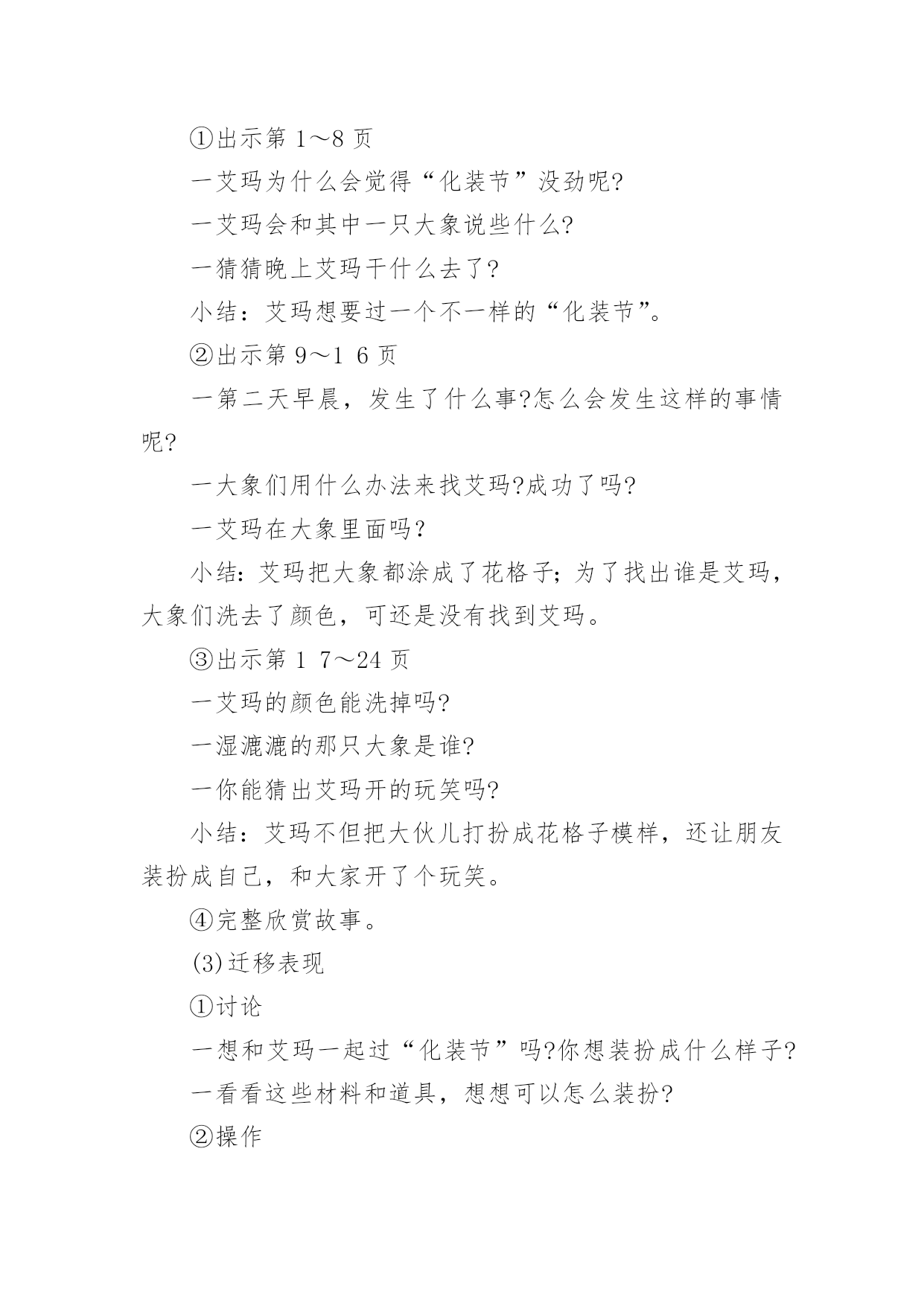 ①出示第 1～8 页

一艾玛为什么会觉得“化装节”没劲呢?

一艾玛会和其中一只大象说些什么?

一猜猜晚上艾玛干什么去了?

小结：艾玛想要过一个不一样的“化装节”。

②出示第 9～1 6 页

一第二天早晨，发生了什么事?怎么会发生这样的事情呢?

一大象们用什么办法来找艾玛?成功了吗?

一艾玛在大象里面吗?

小结：艾玛把大象都涂成了花格子；为了找出谁是艾玛，大象们洗去了颜色，可还是没有找到艾玛。

③出示第 1 7～24 页

一艾玛的颜色能洗掉吗?

一湿漉漉的那只大象是谁?

一你能猜出艾玛开的玩笑吗?

小结：艾玛不但把大伙儿打扮成花格子模样，还让朋友装扮成自己，和大家开了个玩笑。

④完整欣赏故事。

(3)迁移表现

①讨论

一想和艾玛一起过“化装节”吗?你想装扮成什么样子?

一看看这些材料和道具，想想可以怎么装扮?

②操作